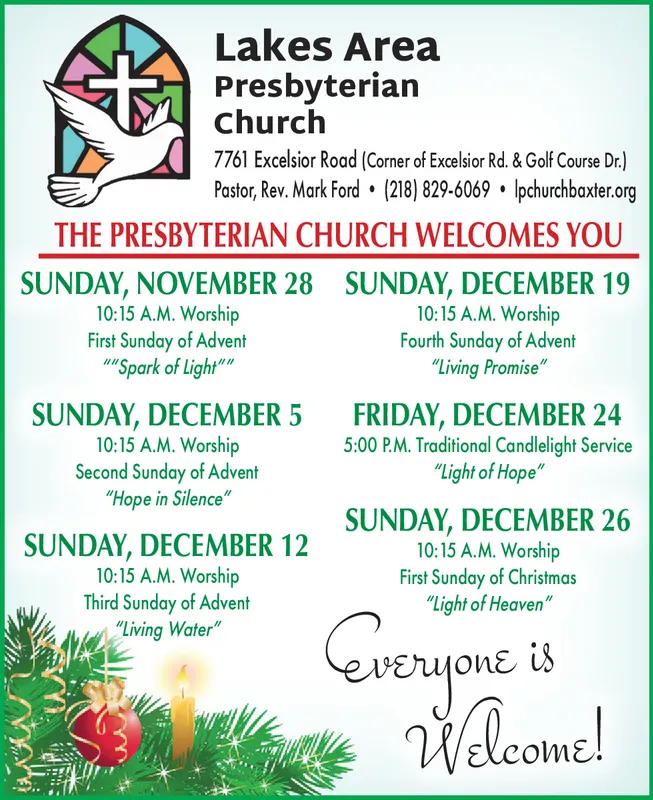 Lakes Area
Presbyterian
Church

7761 Excelsior Road (Corner of Excelsior Rd. & Golf Course Dr.)
Pastor, Rev. Mark Ford • (218) 829-6069 • lpchurchbaxter.org

THE PRESBYTERIAN CHURCH WELCOMES YOU

SUNDAY, NOVEMBER 28
10:15 A.M. Worship
First Sunday of Advent
""Spark of Light""

SUNDAY, DECEMBER 5
10:15 A.M. Worship
Second Sunday of Advent
"Hope in Silence"

SUNDAY, DECEMBER 12
10:15 A.M. Worship
Third Sunday of Advent
"Living Water"

SUNDAY, DECEMBER 19
10:15 A.M. Worship
Fourth Sunday of Advent
"Living Promise"

FRIDAY, DECEMBER 24
5:00 P.M. Traditional Candlelight Service
"Light of Hope"

SUNDAY, DECEMBER 26
10:15 A.M. Worship
First Sunday of Christmas
"Light of Heaven"

Everyone is
Welcome!